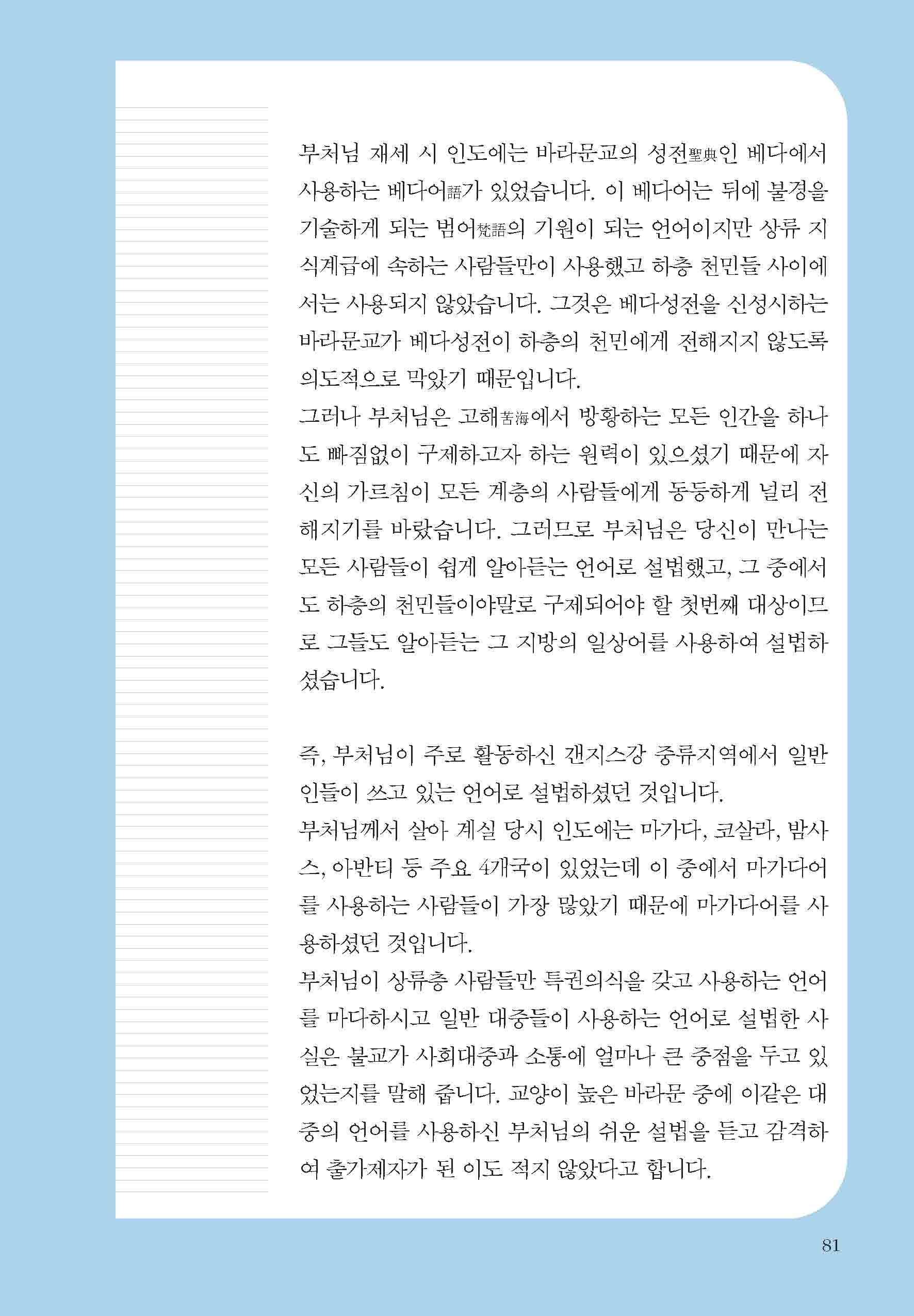 부처님 재세 시 인도에는 바라문교의 성전聖典인 베다에서 사용하는 베다어語가 있었습니다. 이 베다어는 뒤에 불경을 기술하게 되는 범어梵語의 기원이 되는 언어이지만 상류 지식계급에 속하는 사람들만이 사용했고 하층 천민들 사이에서는 사용되지 않았습니다. 그것은 베다성전을 신성시하는 바라문교가 베다성전이 하층의 천민에게 전해지지 않도록 의도적으로 막았기 때문입니다.
그러나 부처님은 고해苦海에서 방황하는 모든 인간을 하나도 빠짐없이 구제하고자 하는 원력이 있으셨기 때문에 자신의 가르침이 모든 계층의 사람들에게 동등하게 널리 전해지기를 바랐습니다. 그러므로 부처님은 당신이 만나는 모든 사람들이 쉽게 알아듣는 언어로 설법했고, 그 중에서도 하층의 천민들이야말로 구제되어야 할 첫번째 대상이므로 그들도 알아듣는 그 지방의 일상어를 사용하여 설법하셨습니다.

즉, 부처님이 주로 활동하신 갠지스강 중류지역에서 일반인들이 쓰고 있는 언어로 설법하셨던 것입니다.
부처님께서 살아 계실 당시 인도에는 마가다, 코살라, 밤사스, 아반티 등 주요 4개국이 있었는데 이 중에서 마가다어를 사용하는 사람들이 가장 많았기 때문에 마가다어를 사용하셨던 것입니다.
부처님이 상류층 사람들만 특권의식을 갖고 사용하는 언어를 마다하시고 일반 대중들이 사용하는 언어로 설법한 사실은 불교가 사회대중과 소통에 얼마나 큰 중점을 두고 있었는지를 말해 줍니다. 교양이 높은 바라문 중에 이같은 대중의 언어를 사용하신 부처님의 쉬운 설법을 듣고 감격하여 출가제자가 된 이도 적지 않았다고 합니다.

81